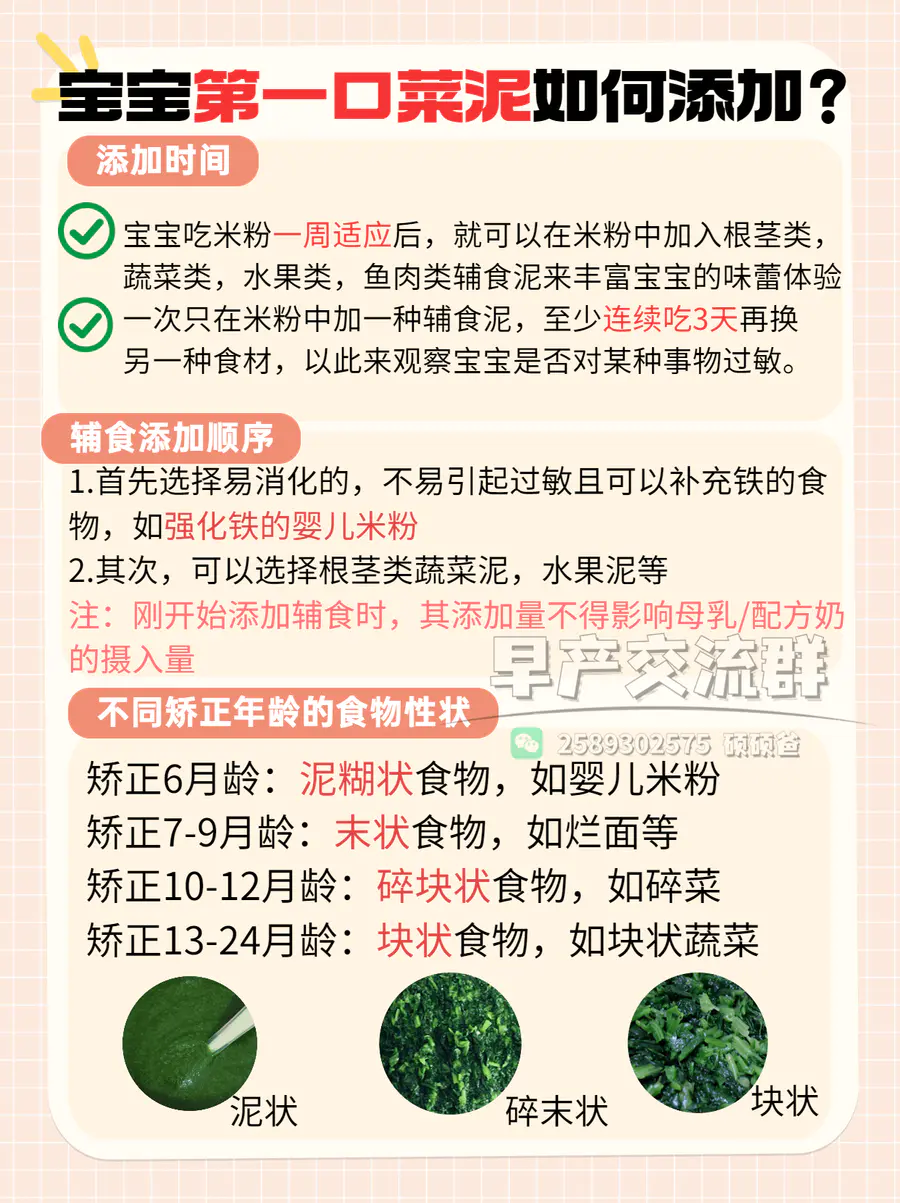 宝宝第一口菜泥如何添加？

添加时间

宝宝吃米粉一周适应后，就可以在米粉中加入根茎类，蔬菜类，水果类，鱼肉类辅食泥来丰富宝宝的味蕾体验

一次只在米粉中加一种辅食泥，至少连续吃3天再换另一种食材，以此来观察宝宝是否对某种事物过敏。

辅食添加顺序

1.首先选择易消化的，不易引起过敏且可以补充铁的食物，如强化铁的婴儿米粉

2.其次，可以选择根茎类蔬菜泥，水果泥等

注：刚开始添加辅食时，其添加量不得影响母乳/配方奶的摄入量

不同矫正年龄的食物性状

矫正6月龄：泥糊状食物，如婴儿米粉
矫正7-9月龄：末状食物，如烂面等
矫正10-12月龄：碎块状食物，如碎菜
矫正13-24月龄：块状食物，如块状蔬菜

泥状

碎末状

块状

早产交流群

2589302575 硕硕爸